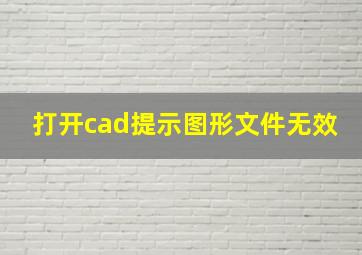 打开cad提示图形文件无效